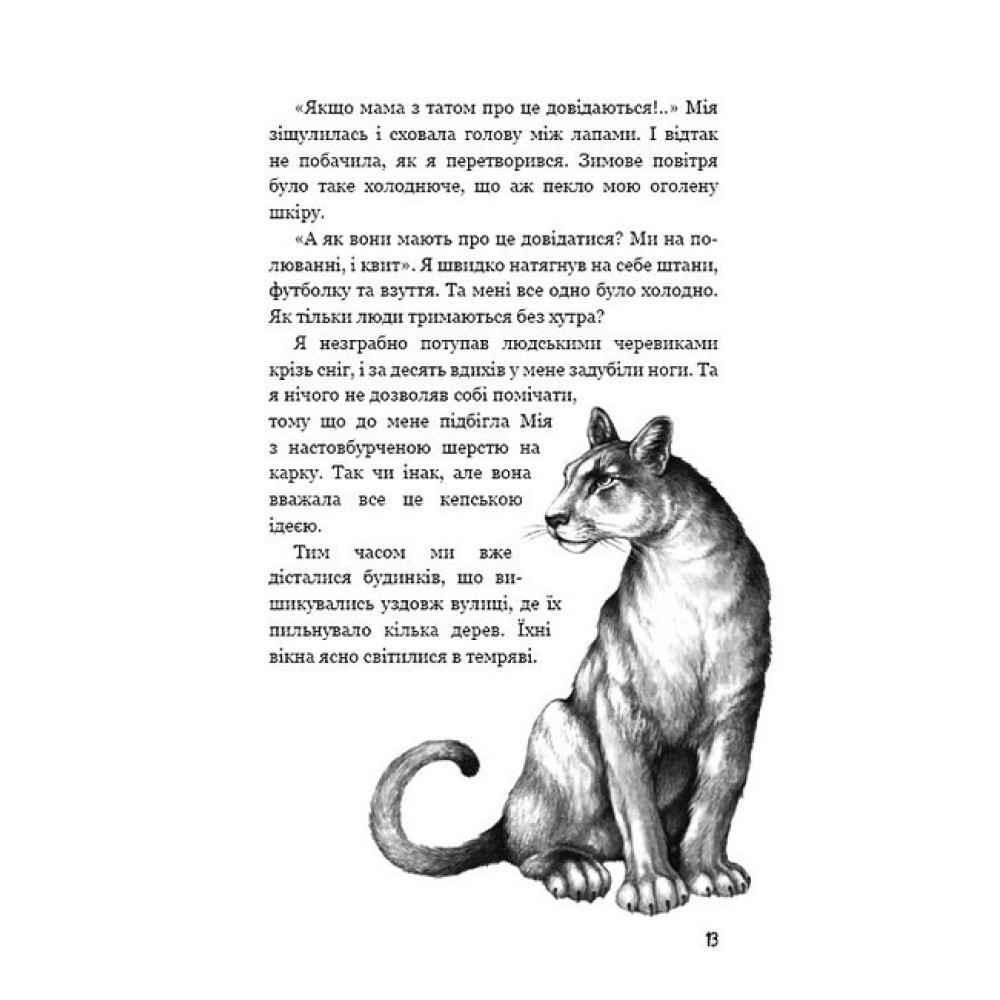 «Якщо мама з татом про це довідаються!..» Мія зіщулилась і сховала голову між лапами. І відтак не побачила, як я перетворився. Зимове повітря було таке холоднюче, що аж пекло мою оголену шкіру.

«А як вони мають про це довідатися? Ми на полюванні, і квит». Я швидко натягнув на себе штани, футболку та взуття. Та мені все одно було холодно. Як тільки люди тримаються без хутра?

Я незграбно потупав людськими черевиками крізь сніг, і за десять вдихів у мене задубіли ноги. Та я нічого не дозволяв собі помічати, тому що до мене підбігла Мія з настовбурченою шерстю на карку. Так чи інак, але вона вважала все це кепською ідеєю.

Тим часом ми вже дісталися будинків, що вишикувались уздовж вулиці, де їх пильнувало кілька дерев. Їхні вікна ясно світилися в темряві.

13